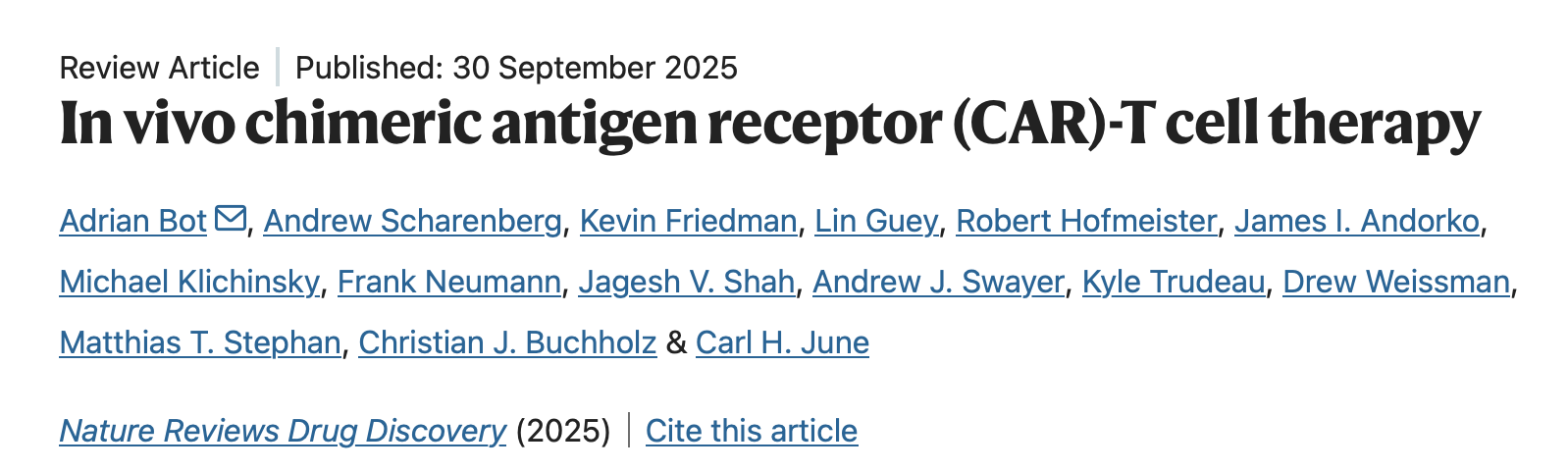 Review Article | Published: 30 September 2025

In vivo chimeric antigen receptor (CAR)-T cell therapy

Adrian Bot, Andrew Scharenberg, Kevin Friedman, Lin Guey, Robert Hofmeister, James I. Andorko, Michael Klichinsky, Frank Neumann, Jagesh V. Shah, Andrew J. Swayer, Kyle Trudeau, Drew Weissman, Matthias T. Stephan, Christian J. Buchholz & Carl H. June

Nature Reviews Drug Discovery (2025) | Cite this article